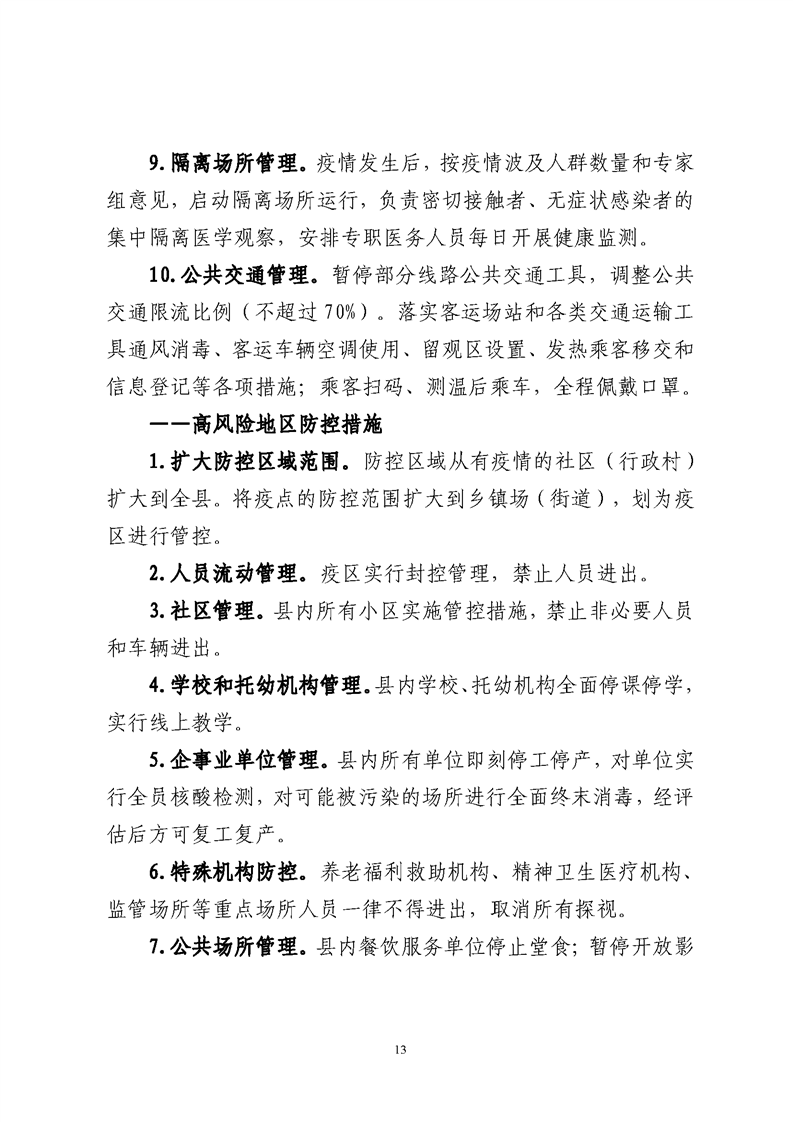 9.隔离场所管理。疫情发生后，按疫情波及人群数量和专家组意见，启动隔离场所运行，负责密切接触者、无症状感染者的集中隔离医学观察，安排专职医务人员每日开展健康监测。

10.公共交通管理。暂停部分线路公共交通工具，调整公共交通限流比例（不超过70%）。落实客运场站和各类交通运输工具通风消毒、客运车辆空调使用、留观区设置、发热乘客移交和信息登记等各项措施；乘客扫码、测温后乘车，全程佩戴口罩。

——高风险地区防控措施

1.扩大防控区域范围。防控区域从有疫情的社区（行政村）扩大到全县。将疫点的防控范围扩大到乡镇场（街道），划为疫区进行管控。

2.人员流动管理。疫区实行封控管理，禁止人员进出。

3.社区管理。县内所有小区实施管控措施，禁止非必要人员和车辆进出。

4.学校和托幼机构管理。县内学校、托幼机构全面停课停学，实行线上教学。

5.企事业单位管理。县内所有单位即刻停工停产，对单位实行全员核酸检测，对可能被污染的场所进行全面终末消毒，经评估后方可复工复产。

6.特殊机构防控。养老福利救助机构、精神卫生医疗机构、监管场所等重点场所人员一律不得进出，取消所有探视。

7.公共场所管理。县内餐饮服务单位停止堂食；暂停开放影

13